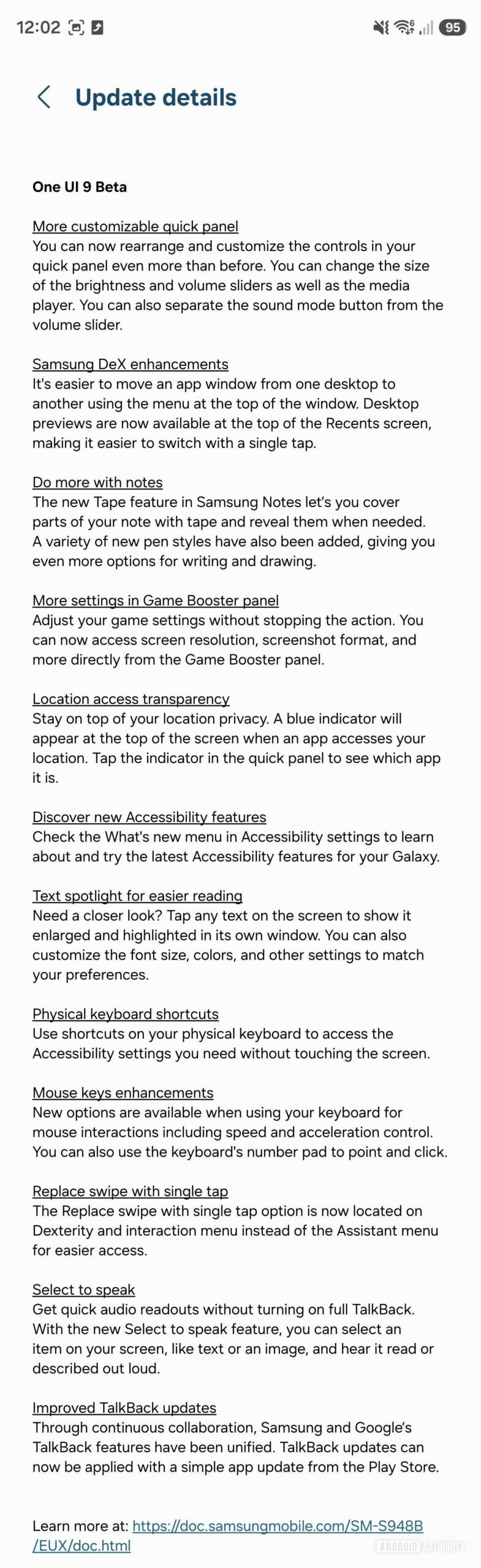 12:02 95

Update details

One UI 9 Beta

More customizable quick panel
You can now rearrange and customize the controls in your quick panel even more than before. You can change the size of the brightness and volume sliders as well as the media player. You can also separate the sound mode button from the volume slider.

Samsung DeX enhancements
It's easier to move an app window from one desktop to another using the menu at the top of the window. Desktop previews are now available at the top of the Recents screen, making it easier to switch with a single tap.

Do more with notes
The new Tape feature in Samsung Notes let's you cover parts of your note with tape and reveal them when needed. A variety of new pen styles have also been added, giving you even more options for writing and drawing.

More settings in Game Booster panel
Adjust your game settings without stopping the action. You can now access screen resolution, screenshot format, and more directly from the Game Booster panel.

Location access transparency
Stay on top of your location privacy. A blue indicator will appear at the top of the screen when an app accesses your location. Tap the indicator in the quick panel to see which app it is.

Discover new Accessibility features
Check the What's new menu in Accessibility settings to learn about and try the latest Accessibility features for your Galaxy.

Text spotlight for easier reading
Need a closer look? Tap any text on the screen to show it enlarged and highlighted in its own window. You can also customize the font size, colors, and other settings to match your preferences.

Physical keyboard shortcuts
Use shortcuts on your physical keyboard to access the Accessibility settings you need without touching the screen.

Mouse keys enhancements
New options are available when using your keyboard for mouse interactions including speed and acceleration control. You can also use the keyboard's number pad to point and click.

Replace swipe with single tap
The Replace swipe with single tap option is now located on Dexterity and interaction menu instead of the Assistant menu for easier access.

Select to speak
Get quick audio readouts without turning on full TalkBack. With the new Select to speak feature, you can select an item on your screen, like text or an image, and hear it read or described out loud.

Improved TalkBack updates
Through continuous collaboration, Samsung and Google's TalkBack features have been unified. TalkBack updates can now be applied with a simple app update from the Play Store.

Learn more at: https://doc.samsungmobile.com/SM-S948B/EUX/doc.html

ANDROID AUTHORITY